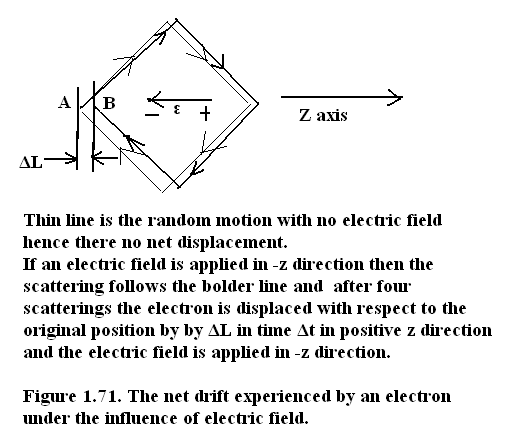 A B

− ε +

Z axis

ΔL

Thin line is the random motion with no electric field hence there no net displacement.
If an electric field is applied in -z direction then the scattering follows the bolder line and after four scatterings the electron is displaced with respect to the original position by by ΔL in time Δt in positive z direction and the electric field is applied in -z direction.

Figure 1.71. The net drift experienced by an electron under the influence of electric field.